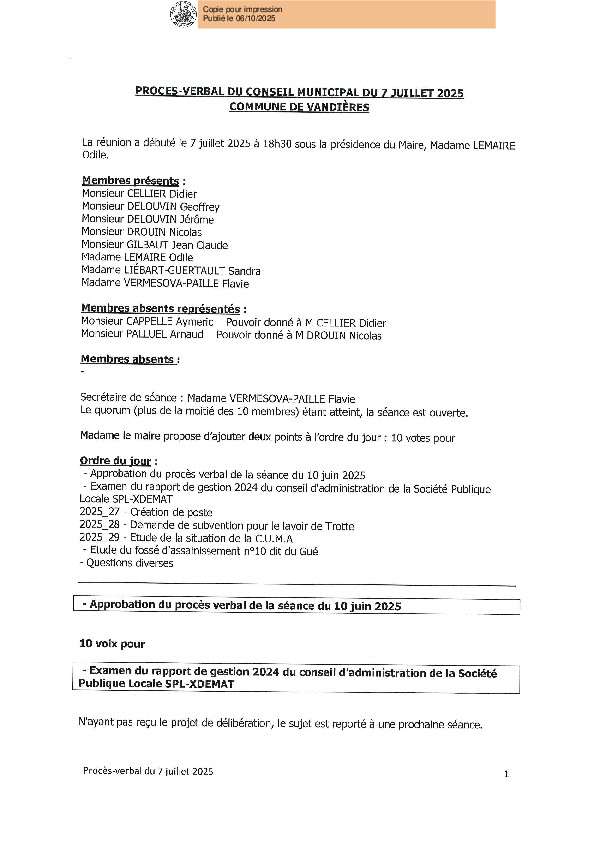 Copie pour impression
Publié le 06/10/2025

PROCES-VERBAL DU CONSEIL MUNICIPAL DU 7 JUILLET 2025
COMMUNE DE VANDIÈRES

La réunion a débuté le 7 juillet 2025 à 18h30 sous la présidence du Maire, Madame LEMAIRE Odile.

Membres présents :
Monsieur CELLIER Didier
Monsieur DELOUVIN Geoffrey
Monsieur DELOUVIN Jérôme
Monsieur DROUIN Nicolas
Monsieur GILBAUT Jean Claude
Madame LEMAIRE Odile
Madame LIÉBART-GUERTAULT Sandra
Madame VERMESOVA-PAILLE Flavie

Membres absents représentés :
Monsieur CAPPELLE Aymeric Pouvoir donné à M CELLIER Didier
Monsieur PALLUEL Arnaud Pouvoir donné à M DROUIN Nicolas

Membres absents :
-

Secrétaire de séance : Madame VERMESOVA-PAILLE Flavie
Le quorum (plus de la moitié des 10 membres) étant atteint, la séance est ouverte.

Madame le maire propose d'ajouter deux points à l'ordre du jour : 10 votes pour

Ordre du jour :
- Approbation du procès verbal de la séance du 10 juin 2025
- Examen du rapport de gestion 2024 du conseil d'administration de la Société Publique Locale SPL-XDEMAT
2025_27 - Création de poste
2025_28 - Demande de subvention pour le lavoir de Trotte
2025_29 - Etude de la situation de la C.U.M.A
- Etude du fossé d'assainissement n°10 dit du Gué
- Questions diverses

- Approbation du procès verbal de la séance du 10 juin 2025

10 voix pour

- Examen du rapport de gestion 2024 du conseil d'administration de la Société Publique Locale SPL-XDEMAT

N'ayant pas reçu le projet de délibération, le sujet est reporté à une prochaine séance.

Procès-verbal du 7 juillet 2025

1